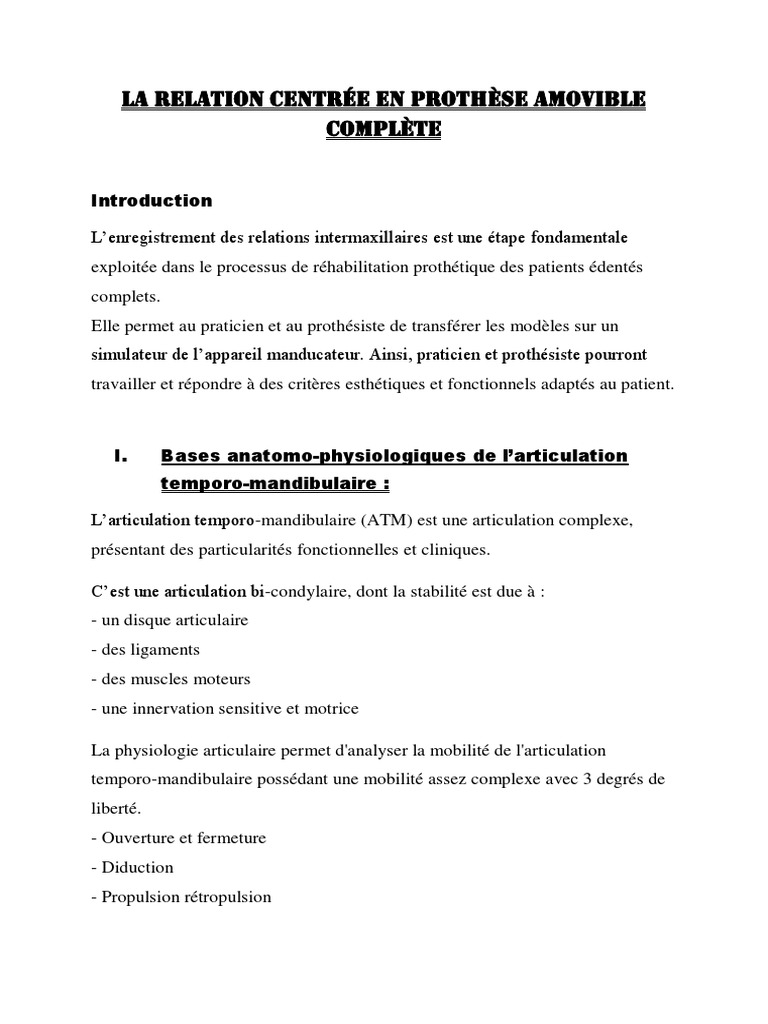 LA RELATION CENTRÉE EN PROTHÈSE AMOVIBLE COMPLÈTE

Introduction

L'enregistrement des relations intermaxillaires est une étape fondamentale exploitée dans le processus de réhabilitation prothétique des patients édentés complets.
Elle permet au praticien et au prothésiste de transférer les modèles sur un simulateur de l'appareil manducateur. Ainsi, praticien et prothésiste pourront travailler et répondre à des critères esthétiques et fonctionnels adaptés au patient.

I. Bases anatomo-physiologiques de l'articulation temporo-mandibulaire :

L'articulation temporo-mandibulaire (ATM) est une articulation complexe, présentant des particularités fonctionnelles et cliniques.

C'est une articulation bi-condylaire, dont la stabilité est due à :
- un disque articulaire
- des ligaments
- des muscles moteurs
- une innervation sensitive et motrice

La physiologie articulaire permet d'analyser la mobilité de l'articulation temporo-mandibulaire possédant une mobilité assez complexe avec 3 degrés de liberté.
- Ouverture et fermeture
- Diduction
- Propulsion rétropulsion